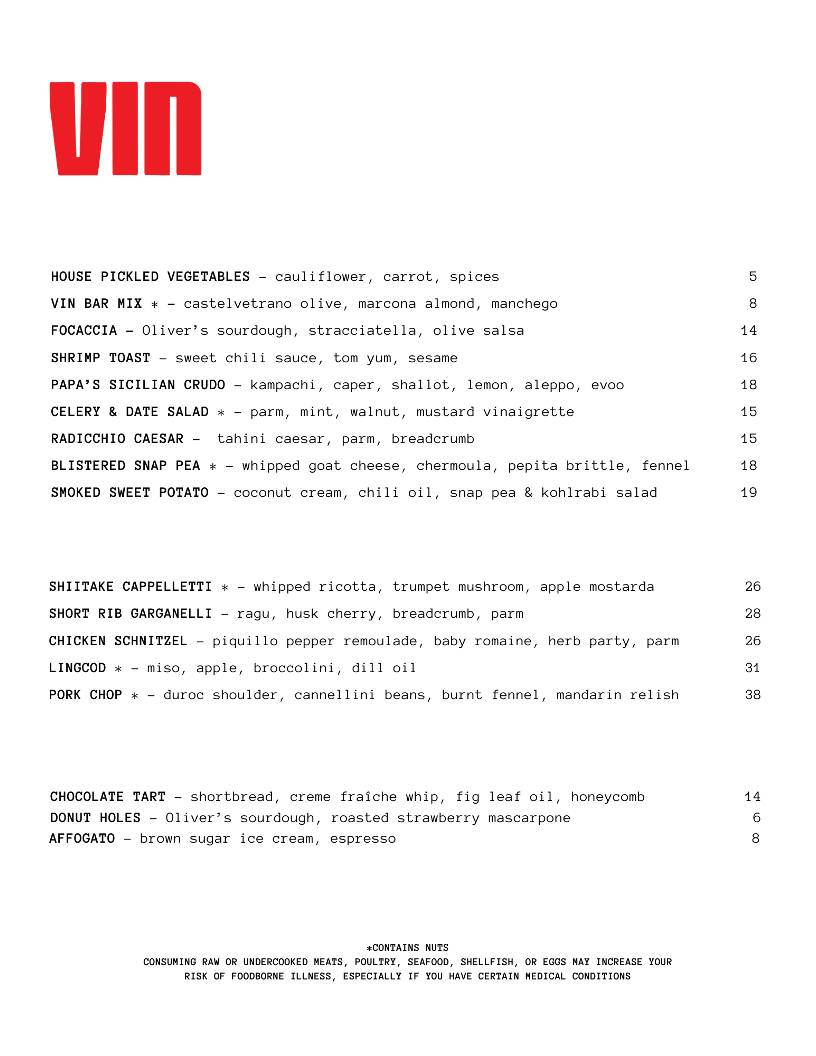 VIN

HOUSE PICKLED VEGETABLES – cauliflower, carrot, spices 5
VIN BAR MIX * – castelvetrano olive, marcona almond, manchego 8
FOCACCIA – Oliver's sourdough, stracciatella, olive salsa 14
SHRIMP TOAST – sweet chili sauce, tom yum, sesame 16
PAPA'S SICILIAN CRUDO – kampachi, caper, shallot, lemon, aleppo, evoo 18
CELERY & DATE SALAD * – parm, mint, walnut, mustard vinaigrette 15
RADICCHIO CAESAR – tahini caesar, parm, breadcrumb 15
BLISTERED SNAP PEA * – whipped goat cheese, chermoula, pepita brittle, fennel 18
SMOKED SWEET POTATO – coconut cream, chili oil, snap pea & kohlrabi salad 19

SHIITAKE CAPPELLETTI * – whipped ricotta, trumpet mushroom, apple mostarda 26
SHORT RIB GARGANELLI – ragu, husk cherry, breadcrumb, parm 28
CHICKEN SCHNITZEL – piquillo pepper remoulade, baby romaine, herb party, parm 26
LINGCOD * – miso, apple, broccolini, dill oil 31
PORK CHOP * – duroc shoulder, cannellini beans, burnt fennel, mandarin relish 38

CHOCOLATE TART – shortbread, creme fraîche whip, fig leaf oil, honeycomb 14
DONUT HOLES – Oliver's sourdough, roasted strawberry mascarpone 6
AFFOGATO – brown sugar ice cream, espresso 8

*CONTAINS NUTS
CONSUMING RAW OR UNDERCOOKED MEATS, POULTRY, SEAFOOD, SHELLFISH, OR EGGS MAY INCREASE YOUR RISK OF FOODBORNE ILLNESS, ESPECIALLY IF YOU HAVE CERTAIN MEDICAL CONDITIONS